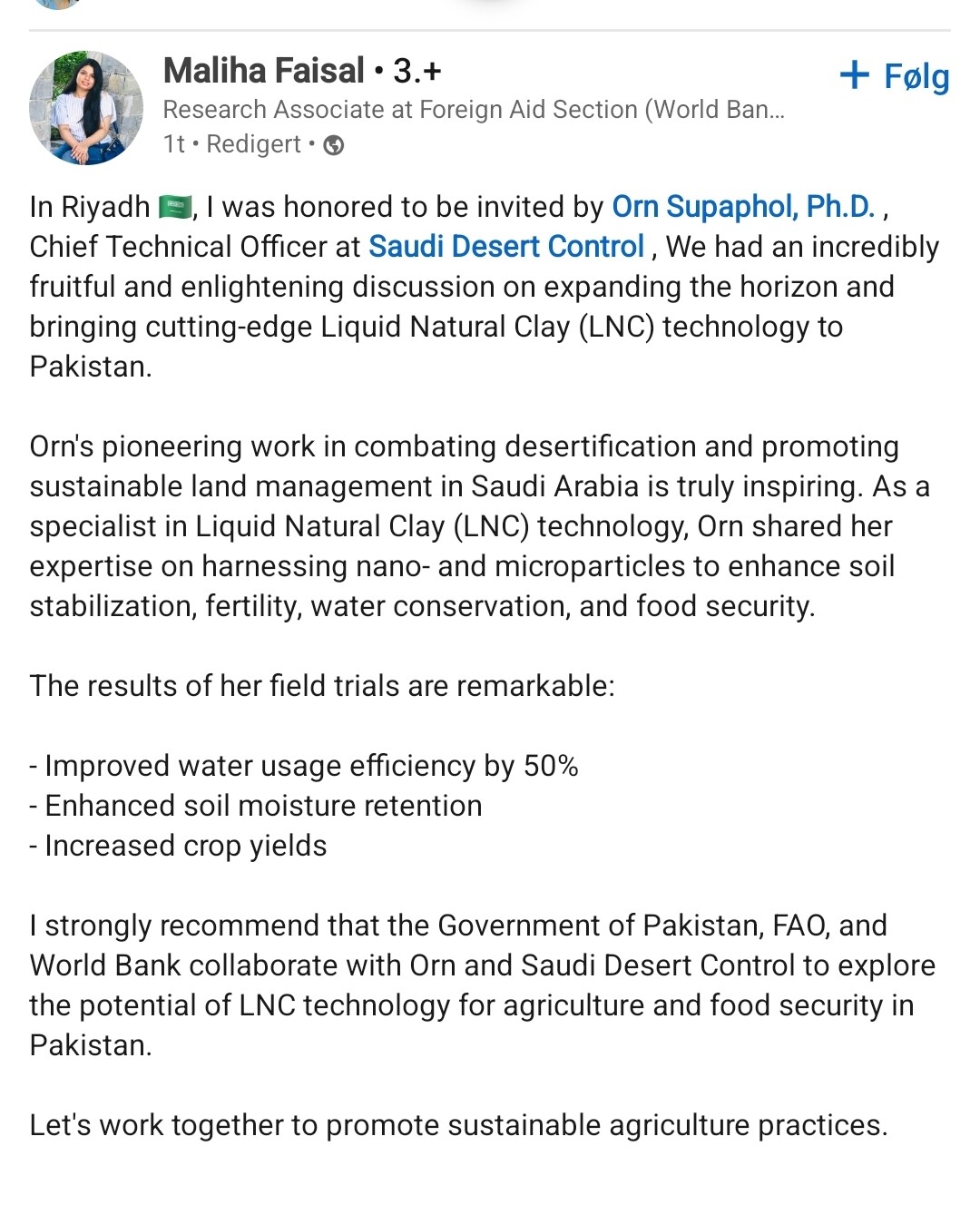 Maliha Faisal • 3.+
+ Følg
Research Associate at Foreign Aid Section (World Ban...
1t • Redigert •

In Riyadh 🇸🇦, I was honored to be invited by Orn Supaphol, Ph.D. , Chief Technical Officer at Saudi Desert Control , We had an incredibly fruitful and enlightening discussion on expanding the horizon and bringing cutting-edge Liquid Natural Clay (LNC) technology to Pakistan.

Orn's pioneering work in combating desertification and promoting sustainable land management in Saudi Arabia is truly inspiring. As a specialist in Liquid Natural Clay (LNC) technology, Orn shared her expertise on harnessing nano- and microparticles to enhance soil stabilization, fertility, water conservation, and food security.

The results of her field trials are remarkable:

- Improved water usage efficiency by 50%
- Enhanced soil moisture retention
- Increased crop yields

I strongly recommend that the Government of Pakistan, FAO, and World Bank collaborate with Orn and Saudi Desert Control to explore the potential of LNC technology for agriculture and food security in Pakistan.

Let's work together to promote sustainable agriculture practices.